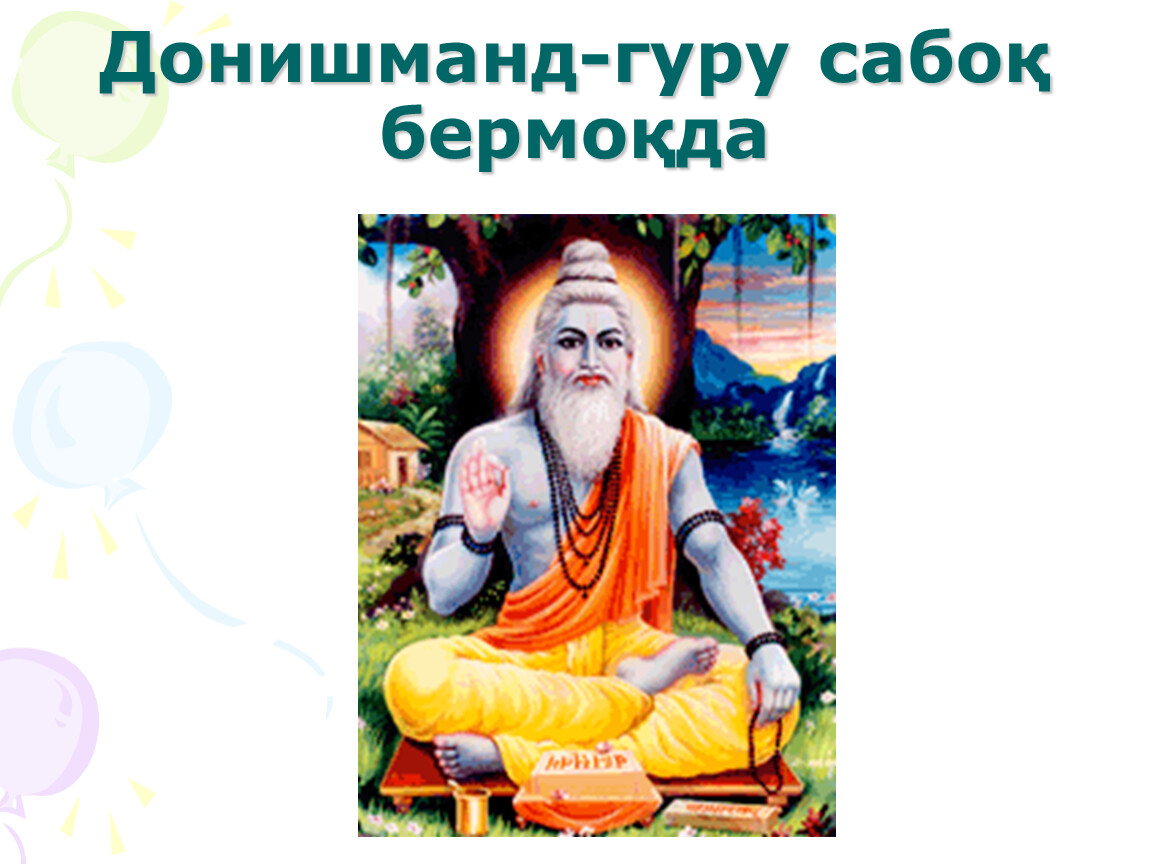 Донишманд-гуру сабоқ бермоқда